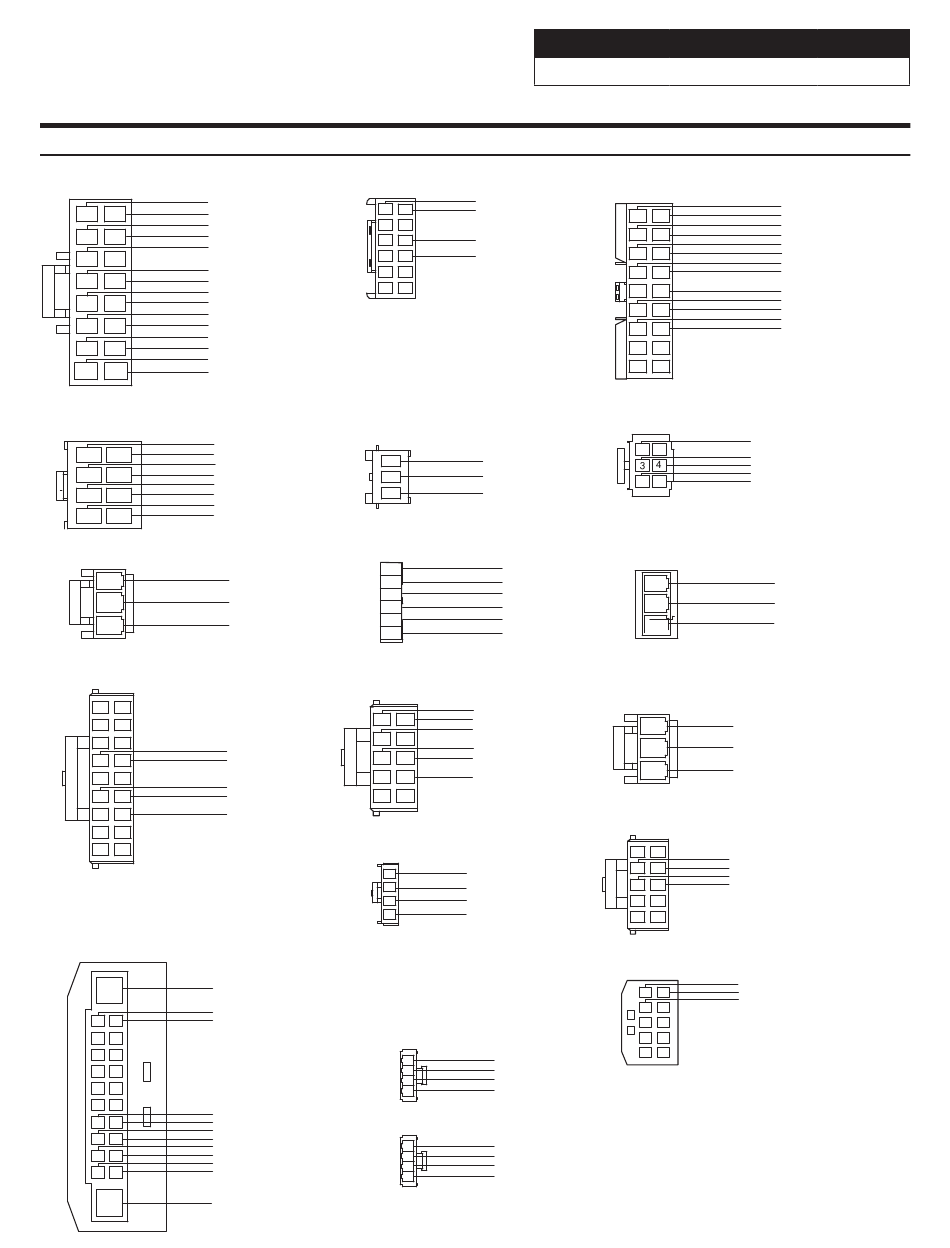 3 4